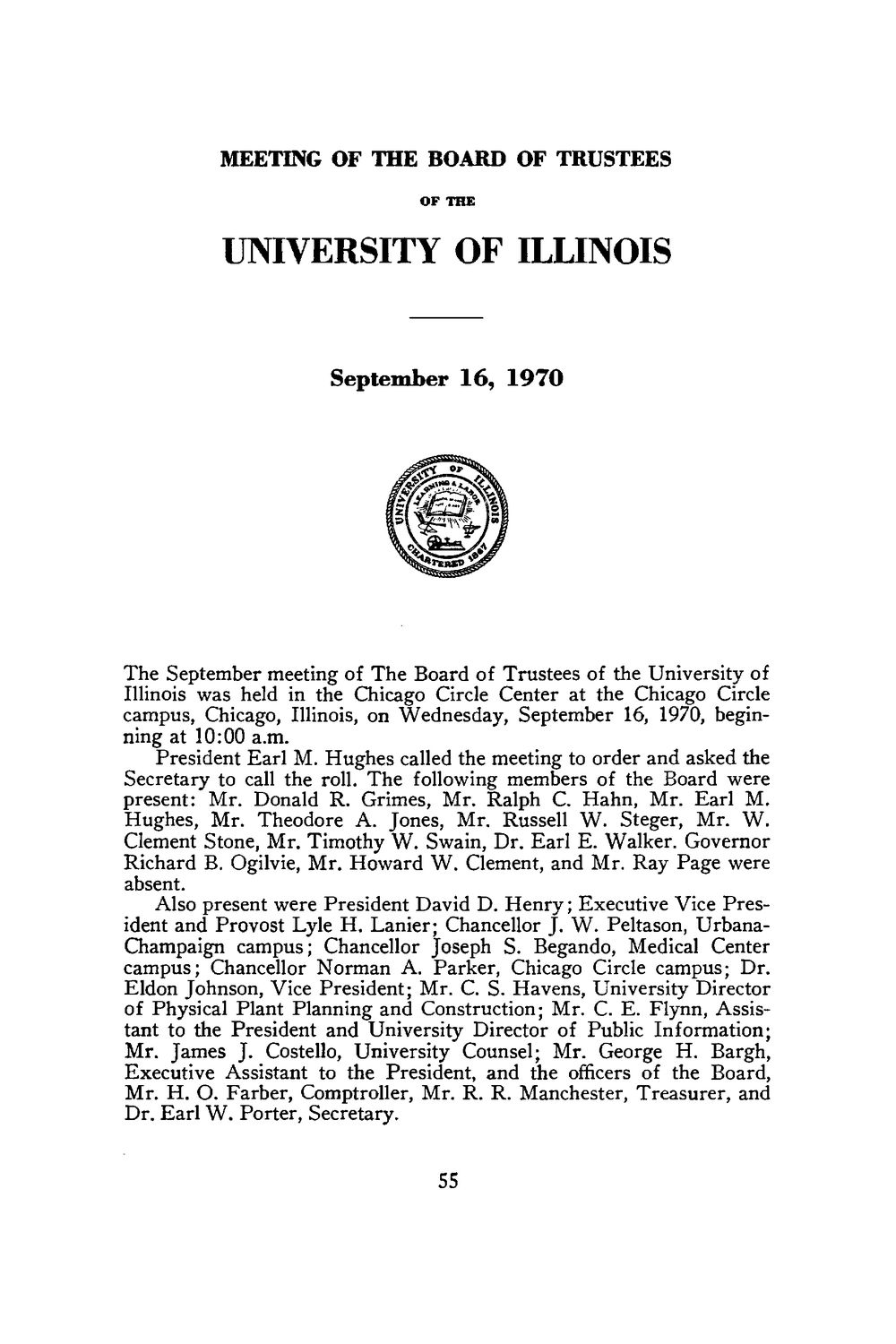 MEETING OF THE BOARD OF TRUSTEES

OF THE

UNIVERSITY OF ILLINOIS

September 16, 1970

UNIVERSITY OF ILLINOIS LEARNING & LABOR CHARTERED 1867

The September meeting of The Board of Trustees of the University of Illinois was held in the Chicago Circle Center at the Chicago Circle campus, Chicago, Illinois, on Wednesday, September 16, 1970, beginning at 10:00 a.m.

President Earl M. Hughes called the meeting to order and asked the Secretary to call the roll. The following members of the Board were present: Mr. Donald R. Grimes, Mr. Ralph C. Hahn, Mr. Earl M. Hughes, Mr. Theodore A. Jones, Mr. Russell W. Steger, Mr. W. Clement Stone, Mr. Timothy W. Swain, Dr. Earl E. Walker. Governor Richard B. Ogilvie, Mr. Howard W. Clement, and Mr. Ray Page were absent.

Also present were President David D. Henry; Executive Vice President and Provost Lyle H. Lanier; Chancellor J. W. Peltason, Urbana-Champaign campus; Chancellor Joseph S. Begando, Medical Center campus; Chancellor Norman A. Parker, Chicago Circle campus; Dr. Eldon Johnson, Vice President; Mr. C. S. Havens, University Director of Physical Plant Planning and Construction; Mr. C. E. Flynn, Assistant to the President and University Director of Public Information; Mr. James J. Costello, University Counsel; Mr. George H. Bargh, Executive Assistant to the President, and the officers of the Board, Mr. H. O. Farber, Comptroller, Mr. R. R. Manchester, Treasurer, and Dr. Earl W. Porter, Secretary.

55